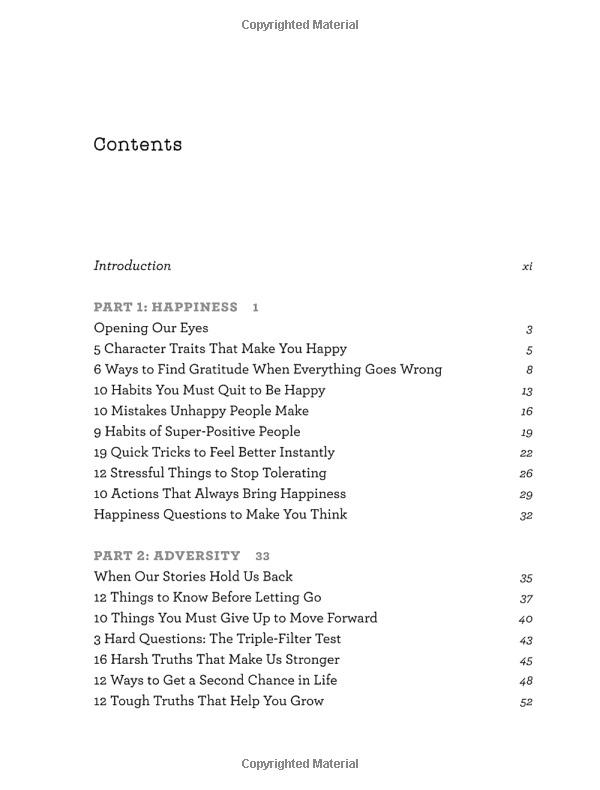 Copyrighted Material

Contents

Introduction xi

PART 1: HAPPINESS 1

Opening Our Eyes 3
5 Character Traits That Make You Happy 5
6 Ways to Find Gratitude When Everything Goes Wrong 8
10 Habits You Must Quit to Be Happy 13
10 Mistakes Unhappy People Make 16
9 Habits of Super-Positive People 19
19 Quick Tricks to Feel Better Instantly 22
12 Stressful Things to Stop Tolerating 26
10 Actions That Always Bring Happiness 29
Happiness Questions to Make You Think 32

PART 2: ADVERSITY 33

When Our Stories Hold Us Back 35
12 Things to Know Before Letting Go 37
10 Things You Must Give Up to Move Forward 40
3 Hard Questions: The Triple-Filter Test 43
16 Harsh Truths That Make Us Stronger 45
12 Ways to Get a Second Chance in Life 48
12 Tough Truths That Help You Grow 52

Copyrighted Material